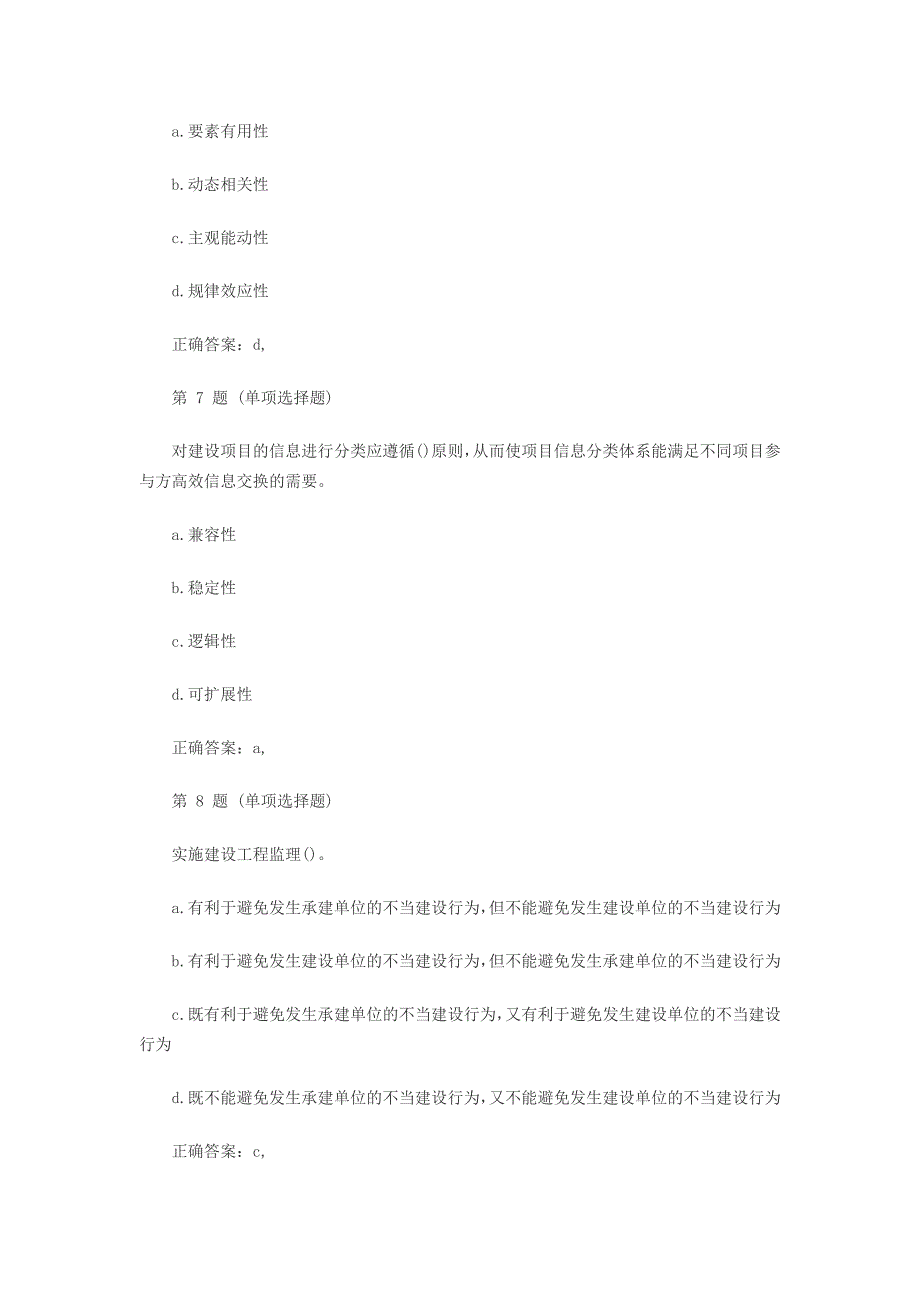 a.要素有用性

b.动态相关性

c.主观能动性

d.规律效应性

正确答案：d,

第 7 题 (单项选择题)

对建设项目的信息进行分类应遵循()原则,从而使项目信息分类体系能满足不同项目参与方高效信息交换的需要。

a.兼容性

b.稳定性

c.逻辑性

d.可扩展性

正确答案：a,

第 8 题 (单项选择题)

实施建设工程监理()。

a.有利于避免发生承建单位的不当建设行为,但不能避免发生建设单位的不当建设行为

b.有利于避免发生建设单位的不当建设行为,但不能避免发生承建单位的不当建设行为

c.既有利于避免发生承建单位的不当建设行为,又有利于避免发生建设单位的不当建设行为

d.既不能避免发生承建单位的不当建设行为,又不能避免发生建设单位的不当建设行为

正确答案：c,